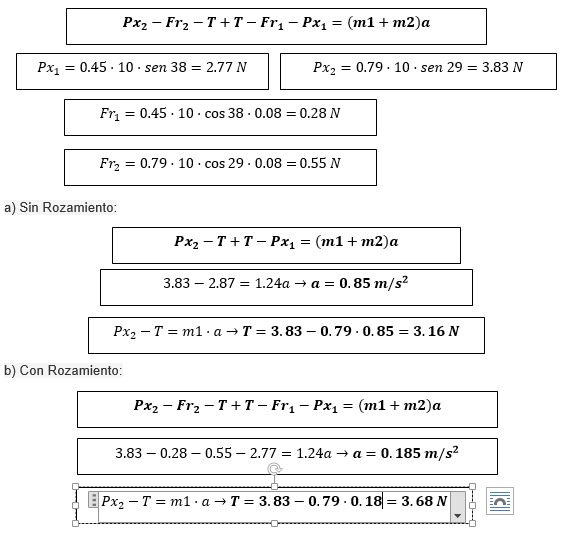 $\boldsymbol{Px_2 - Fr_2 - T + T - Fr_1 - Px_1 = (m1 + m2)a}$

$Px_1 = 0.45 \cdot 10 \cdot sen\ 38 = 2.77\ N$

$Px_2 = 0.79 \cdot 10 \cdot sen\ 29 = 3.83\ N$

$Fr_1 = 0.45 \cdot 10 \cdot \cos 38 \cdot 0.08 = 0.28\ N$

$Fr_2 = 0.79 \cdot 10 \cdot \cos 29 \cdot 0.08 = 0.55\ N$

a) Sin Rozamiento:

$\boldsymbol{Px_2 - T + T - Px_1 = (m1 + m2)a}$

$3.83 - 2.87 = 1.24a \rightarrow \boldsymbol{a = 0.85\ m/s^2}$

$Px_2 - T = m1 \cdot a \rightarrow \boldsymbol{T = 3.83 - 0.79 \cdot 0.85 = 3.16\ N}$

b) Con Rozamiento:

$\boldsymbol{Px_2 - Fr_2 - T + T - Fr_1 - Px_1 = (m1 + m2)a}$

$3.83 - 0.28 - 0.55 - 2.77 = 1.24a \rightarrow \boldsymbol{a = 0.185\ m/s^2}$

$Px_2 - T = m1 \cdot a \rightarrow \boldsymbol{T = 3.83 - 0.79 \cdot 0.18 = 3.68\ N}$